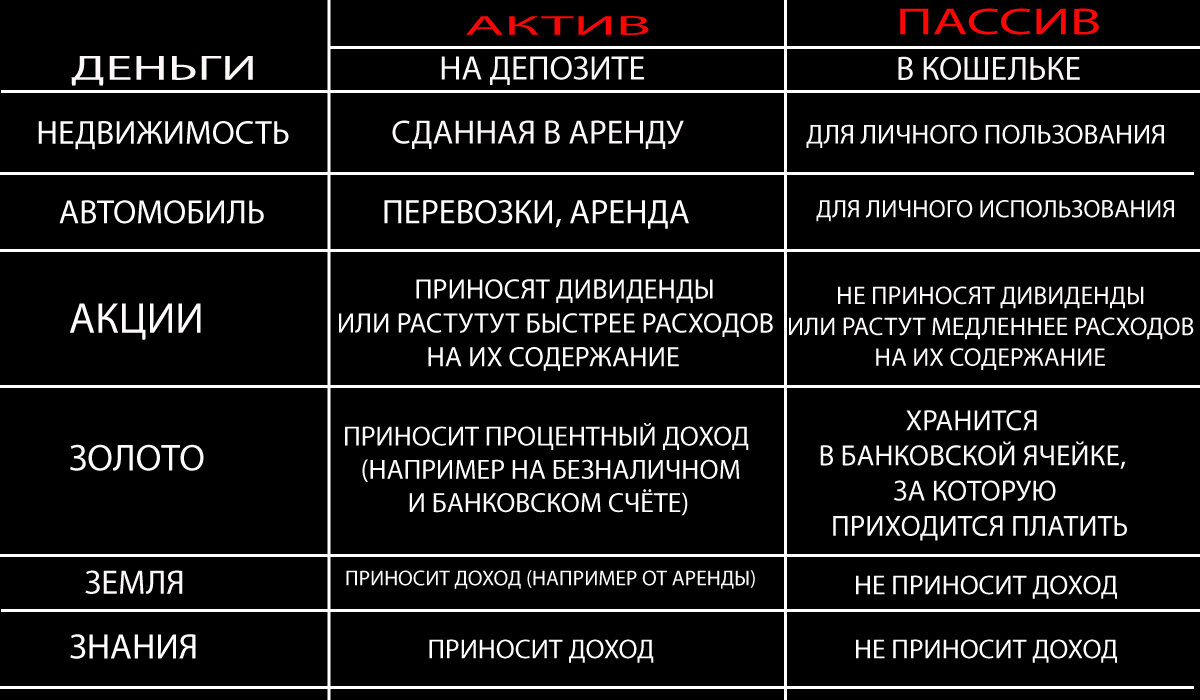 |  | АКТИВ | ПАССИВ |
|---|---|---|
| ДЕНЬГИ | НА ДЕПОЗИТЕ | В КОШЕЛЬКЕ |
| НЕДВИЖИМОСТЬ | СДАННАЯ В АРЕНДУ | ДЛЯ ЛИЧНОГО ПОЛЬЗОВАНИЯ |
| АВТОМОБИЛЬ | ПЕРЕВОЗКИ, АРЕНДА | ДЛЯ ЛИЧНОГО ИСПОЛЬЗОВАНИЯ |
| АКЦИИ | ПРИНОСЯТ ДИВИДЕНДЫ ИЛИ РАСТУТУТ БЫСТРЕЕ РАСХОДОВ НА ИХ СОДЕРЖАНИЕ | НЕ ПРИНОСЯТ ДИВИДЕНДЫ ИЛИ РАСТУТ МЕДЛЕННЕЕ РАСХОДОВ НА ИХ СОДЕРЖАНИЕ |
| ЗОЛОТО | ПРИНОСИТ ПРОЦЕНТНЫЙ ДОХОД (НАПРИМЕР НА БЕЗНАЛИЧНОМ И БАНКОВСКОМ СЧЁТЕ) | ХРАНИТСЯ В БАНКОВСКОЙ ЯЧЕЙКЕ, ЗА КОТОРУЮ ПРИХОДИТСЯ ПЛАТИТЬ |
| ЗЕМЛЯ | ПРИНОСИТ ДОХОД (НАПРИМЕР ОТ АРЕНДЫ) | НЕ ПРИНОСИТ ДОХОД |
| ЗНАНИЯ | ПРИНОСИТ ДОХОД | НЕ ПРИНОСИТ ДОХОД |